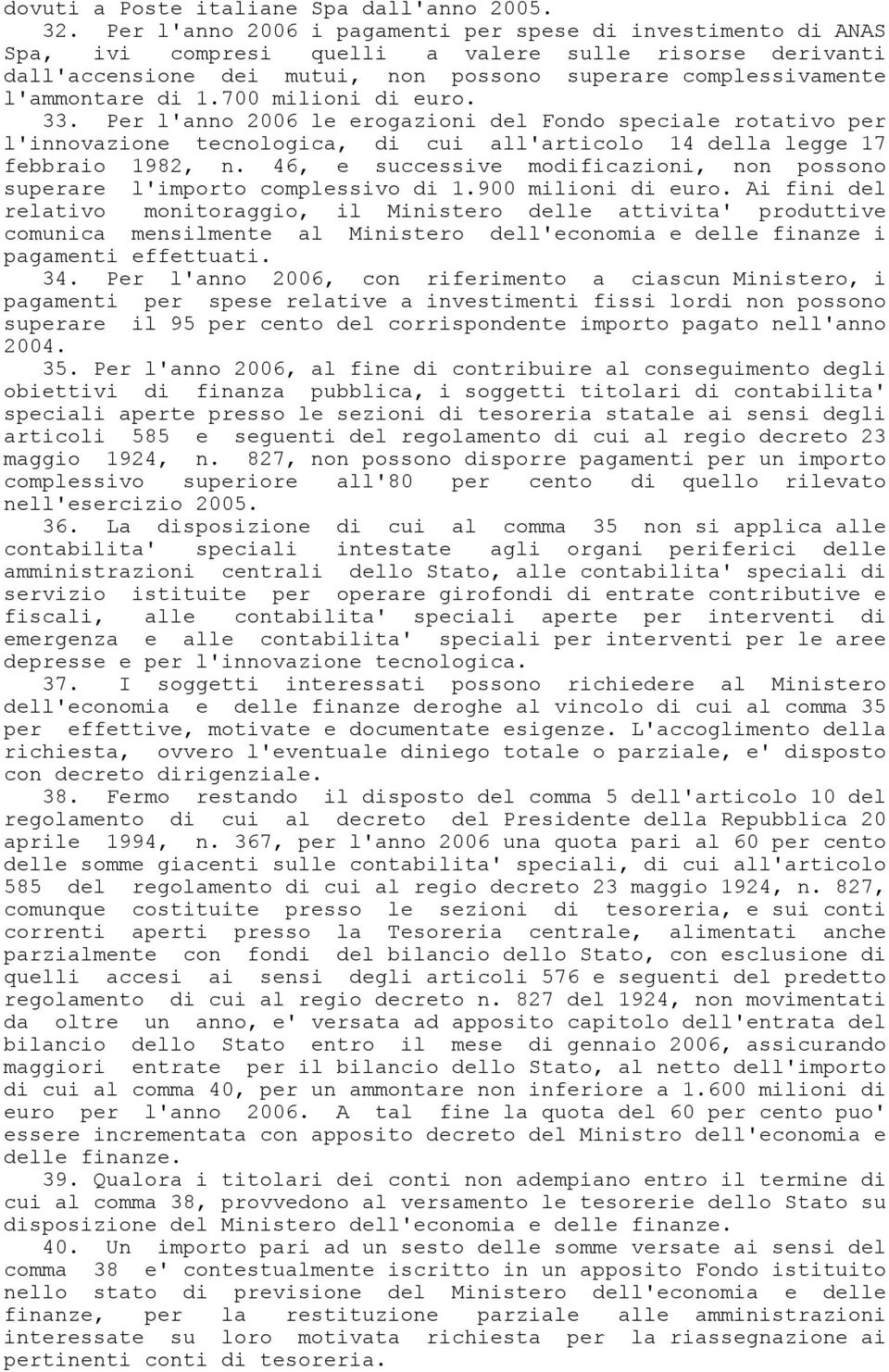 dovuti a Poste italiane Spa dall'anno 2005.

32. Per l'anno 2006 i pagamenti per spese di investimento di ANAS Spa, ivi compresi quelli a valere sulle risorse derivanti dall'accensione dei mutui, non possono superare complessivamente l'ammontare di 1.700 milioni di euro.

33. Per l'anno 2006 le erogazioni del Fondo speciale rotativo per l'innovazione tecnologica, di cui all'articolo 14 della legge 17 febbraio 1982, n. 46, e successive modificazioni, non possono superare l'importo complessivo di 1.900 milioni di euro. Ai fini del relativo monitoraggio, il Ministero delle attivita' produttive comunica mensilmente al Ministero dell'economia e delle finanze i pagamenti effettuati.

34. Per l'anno 2006, con riferimento a ciascun Ministero, i pagamenti per spese relative a investimenti fissi lordi non possono superare il 95 per cento del corrispondente importo pagato nell'anno 2004.

35. Per l'anno 2006, al fine di contribuire al conseguimento degli obiettivi di finanza pubblica, i soggetti titolari di contabilita' speciali aperte presso le sezioni di tesoreria statale ai sensi degli articoli 585 e seguenti del regolamento di cui al regio decreto 23 maggio 1924, n. 827, non possono disporre pagamenti per un importo complessivo superiore all'80 per cento di quello rilevato nell'esercizio 2005.

36. La disposizione di cui al comma 35 non si applica alle contabilita' speciali intestate agli organi periferici delle amministrazioni centrali dello Stato, alle contabilita' speciali di servizio istituite per operare girofondi di entrate contributive e fiscali, alle contabilita' speciali aperte per interventi di emergenza e alle contabilita' speciali per interventi per le aree depresse e per l'innovazione tecnologica.

37. I soggetti interessati possono richiedere al Ministero dell'economia e delle finanze deroghe al vincolo di cui al comma 35 per effettive, motivate e documentate esigenze. L'accoglimento della richiesta, ovvero l'eventuale diniego totale o parziale, e' disposto con decreto dirigenziale.

38. Fermo restando il disposto del comma 5 dell'articolo 10 del regolamento di cui al decreto del Presidente della Repubblica 20 aprile 1994, n. 367, per l'anno 2006 una quota pari al 60 per cento delle somme giacenti sulle contabilita' speciali, di cui all'articolo 585 del regolamento di cui al regio decreto 23 maggio 1924, n. 827, comunque costituite presso le sezioni di tesoreria, e sui conti correnti aperti presso la Tesoreria centrale, alimentati anche parzialmente con fondi del bilancio dello Stato, con esclusione di quelli accesi ai sensi degli articoli 576 e seguenti del predetto regolamento di cui al regio decreto n. 827 del 1924, non movimentati da oltre un anno, e' versata ad apposito capitolo dell'entrata del bilancio dello Stato entro il mese di gennaio 2006, assicurando maggiori entrate per il bilancio dello Stato, al netto dell'importo di cui al comma 40, per un ammontare non inferiore a 1.600 milioni di euro per l'anno 2006. A tal fine la quota del 60 per cento puo' essere incrementata con apposito decreto del Ministro dell'economia e delle finanze.

39. Qualora i titolari dei conti non adempiano entro il termine di cui al comma 38, provvedono al versamento le tesorerie dello Stato su disposizione del Ministero dell'economia e delle finanze.

40. Un importo pari ad un sesto delle somme versate ai sensi del comma 38 e' contestualmente iscritto in un apposito Fondo istituito nello stato di previsione del Ministero dell'economia e delle finanze, per la restituzione parziale alle amministrazioni interessate su loro motivata richiesta per la riassegnazione ai pertinenti conti di tesoreria.